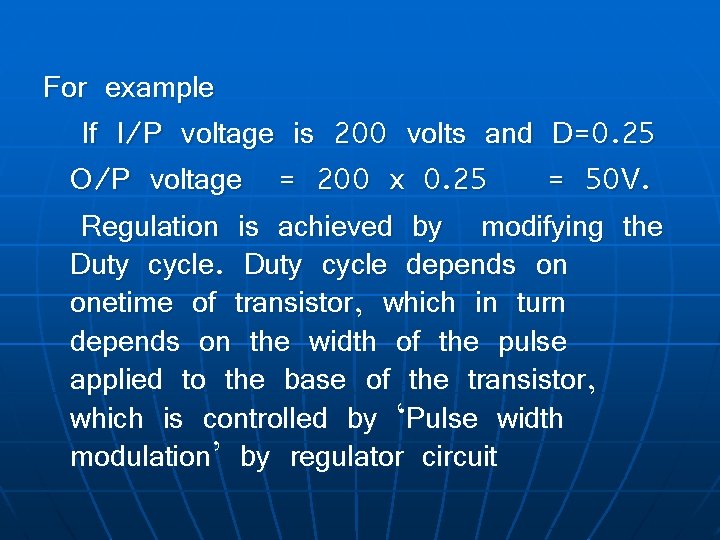 For example

If I/P voltage is 200 volts and D=0.25

O/P voltage = 200 x 0.25 = 50V.

Regulation is achieved by modifying the Duty cycle. Duty cycle depends on onetime of transistor, which in turn depends on the width of the pulse applied to the base of the transistor, which is controlled by 'Pulse width modulation' by regulator circuit